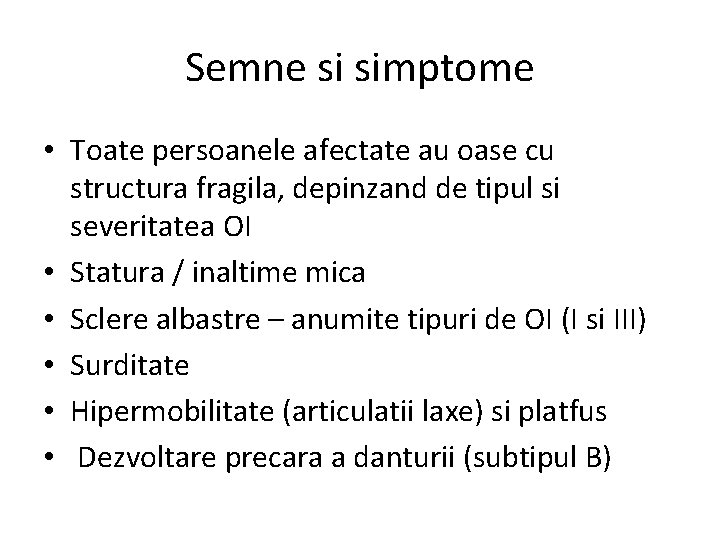 Semne si simptome

• Toate persoanele afectate au oase cu structura fragila, depinzand de tipul si severitatea OI
• Statura / inaltime mica
• Sclere albastre – anumite tipuri de OI (I si III)
• Surditate
• Hipermobilitate (articulatii laxe) si platfus
• Dezvoltare precara a danturii (subtipul B)